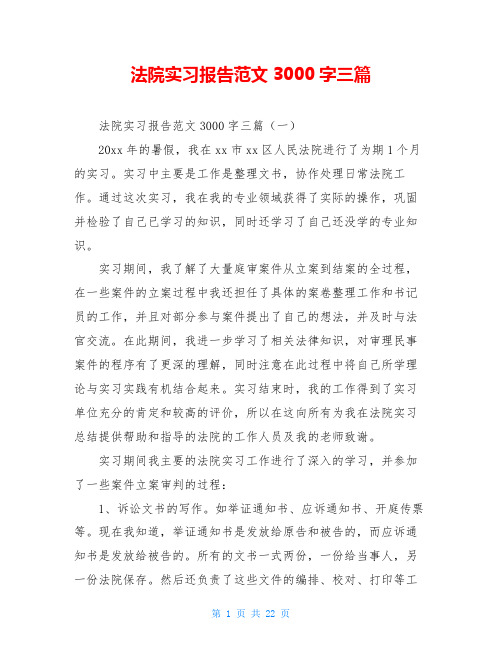 法院实习报告范文 3000 字三篇

法院实习报告范文 3000 字三篇（一）

20xx 年的暑假，我在 xx 市 xx 区人民法院进行了为期 1 个月的实习。实习中主要是工作是整理文书，协作处理日常法院工作。通过这次实习，我在我的专业领域获得了实际的操作，巩固并检验了自己已学习的知识，同时还学习了自己还没学的专业知识。

实习期间，我了解了大量庭审案件从立案到结案的全过程，在一些案件的立案过程中我还担任了具体的案卷整理工作和书记员的工作，并且对部分参与案件提出了自己的想法，并及时与法官交流。在此期间，我进一步学习了相关法律知识，对审理民事案件的程序有了更深的理解，同时注意在此过程中将自己所学理论与实习实践有机结合起来。实习结束时，我的工作得到了实习单位充分的肯定和较高的评价，所以在这向所有为我在法院实习总结提供帮助和指导的法院的工作人员及我的老师致谢。

实习期间我主要的法院实习工作进行了深入的学习，并参加了一些案件立案审判的过程：

1、诉讼文书的写作。如举证通知书、应诉通知书、开庭传票等。现在我知道，举证通知书是发放给原告和被告的，而应诉通知书是发放给被告的。所有的文书一式两份，一份给当事人，另一份法院保存。然后还负责了这些文件的编排、校对、打印等工

第 1 页 共 22 页